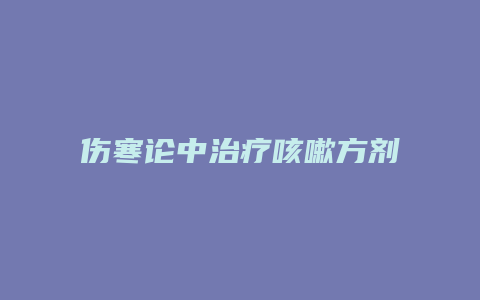 伤寒论中治疗咳嗽方剂